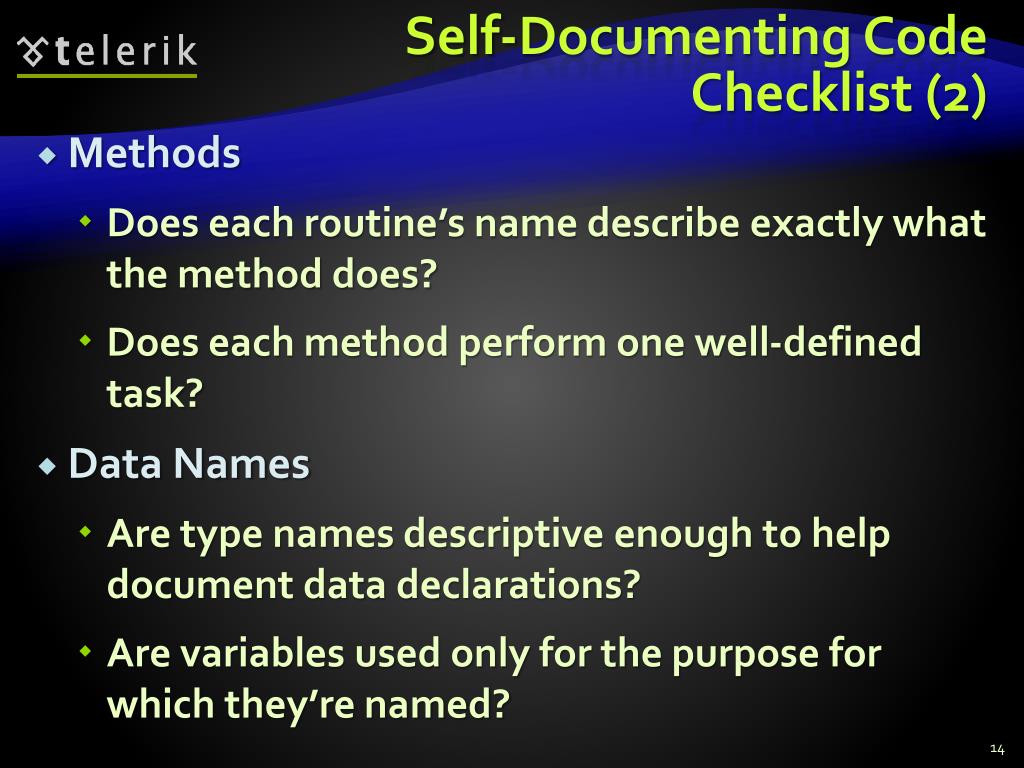 telerik

Self-Documenting Code Checklist (2)

• Methods

• Does each routine's name describe exactly what the method does?

• Does each method perform one well-defined task?

• Data Names

• Are type names descriptive enough to help document data declarations?

• Are variables used only for the purpose for which they're named?

14